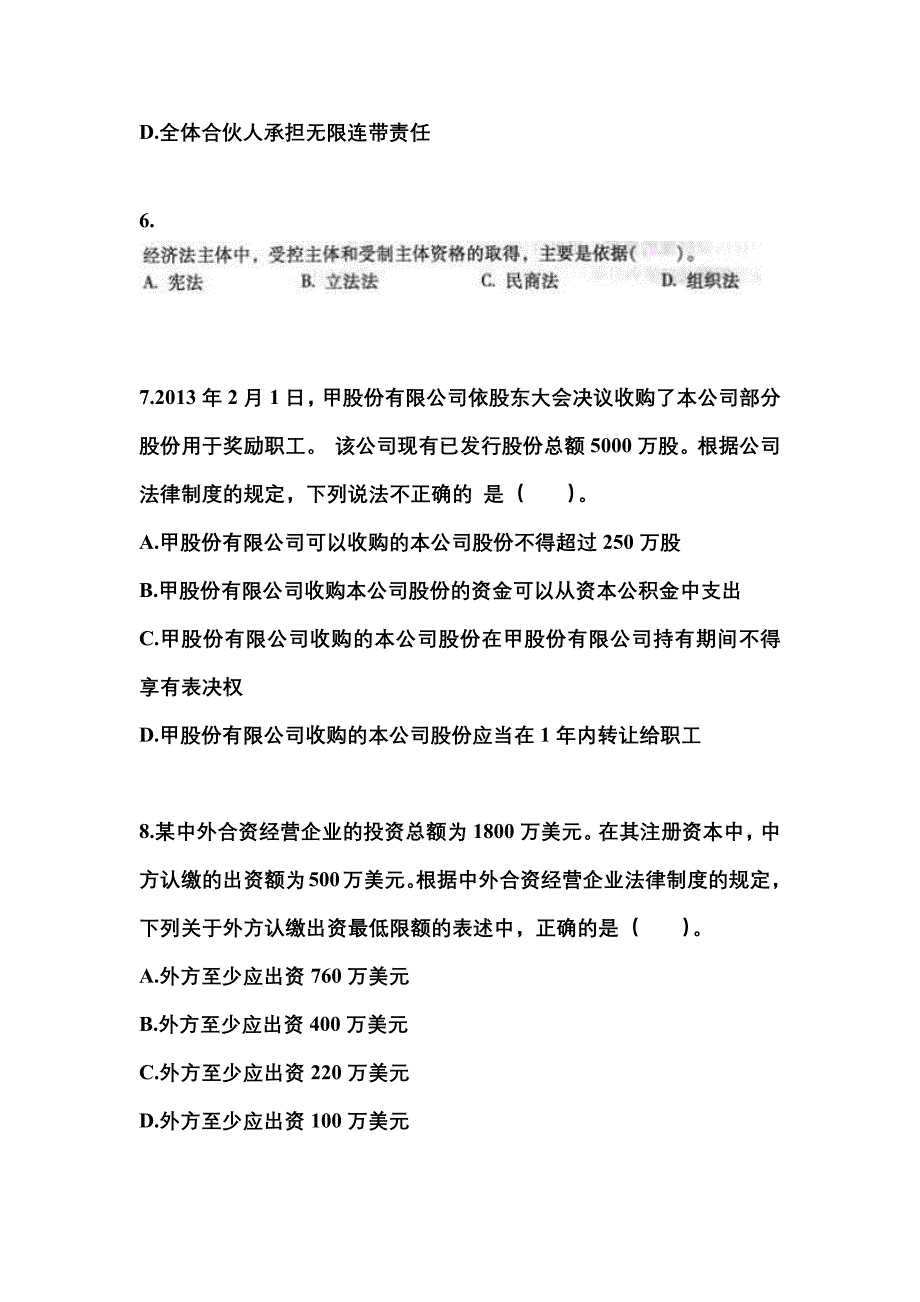 D.全体合伙人承担无限连带责任

6.

经济法主体中，受控主体和受制主体资格的取得，主要是依据(　　)。
A. 宪法　　B. 立法法　　C. 民商法　　D. 组织法

7.2013 年 2 月 1 日，甲股份有限公司依股东大会决议收购了本公司部分股份用于奖励职工。 该公司现有已发行股份总额 5000 万股。根据公司法律制度的规定，下列说法不正确的 是（　　）。

A.甲股份有限公司可以收购的本公司股份不得超过 250 万股

B.甲股份有限公司收购本公司股份的资金可以从资本公积金中支出

C.甲股份有限公司收购的本公司股份在甲股份有限公司持有期间不得享有表决权

D.甲股份有限公司收购的本公司股份应当在 1 年内转让给职工

8.某中外合资经营企业的投资总额为 1800 万美元。在其注册资本中，中方认缴的出资额为 500 万美元。根据中外合资经营企业法律制度的规定，下列关于外方认缴出资最低限额的表述中，正确的是（　　）。

A.外方至少应出资 760 万美元

B.外方至少应出资 400 万美元

C.外方至少应出资 220 万美元

D.外方至少应出资 100 万美元